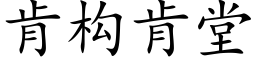 肯构肯堂